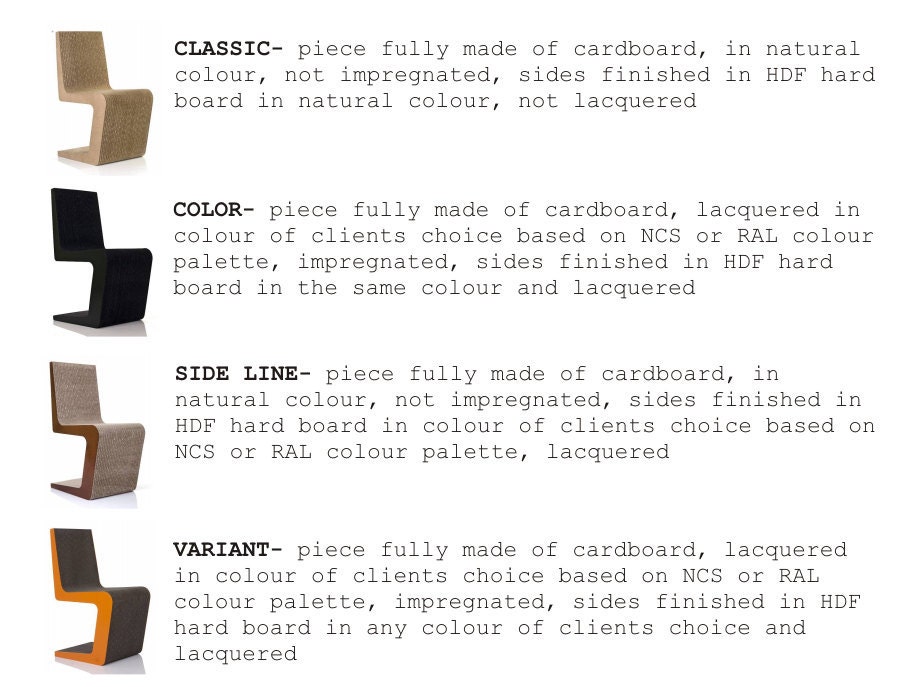 CLASSIC- piece fully made of cardboard, in natural colour, not impregnated, sides finished in HDF hard board in natural colour, not lacquered

COLOR- piece fully made of cardboard, lacquered in colour of clients choice based on NCS or RAL colour palette, impregnated, sides finished in HDF hard board in the same colour and lacquered

SIDE LINE- piece fully made of cardboard, in natural colour, not impregnated, sides finished in HDF hard board in colour of clients choice based on NCS or RAL colour palette, lacquered

VARIANT- piece fully made of cardboard, lacquered in colour of clients choice based on NCS or RAL colour palette, impregnated, sides finished in HDF hard board in any colour of clients choice and lacquered